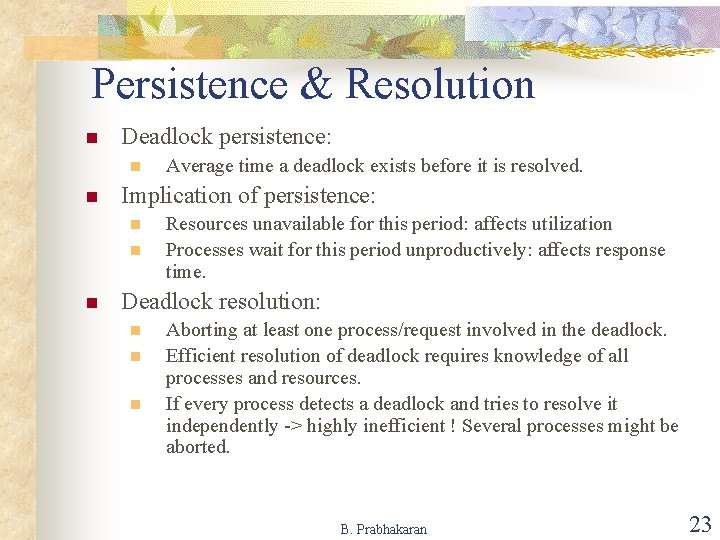 Persistence & Resolution

Deadlock persistence:

Average time a deadlock exists before it is resolved.

Implication of persistence:

Resources unavailable for this period: affects utilization

Processes wait for this period unproductively: affects response time.

Deadlock resolution:

Aborting at least one process/request involved in the deadlock.

Efficient resolution of deadlock requires knowledge of all processes and resources.

If every process detects a deadlock and tries to resolve it independently -> highly inefficient ! Several processes might be aborted.

B. Prabhakaran

23